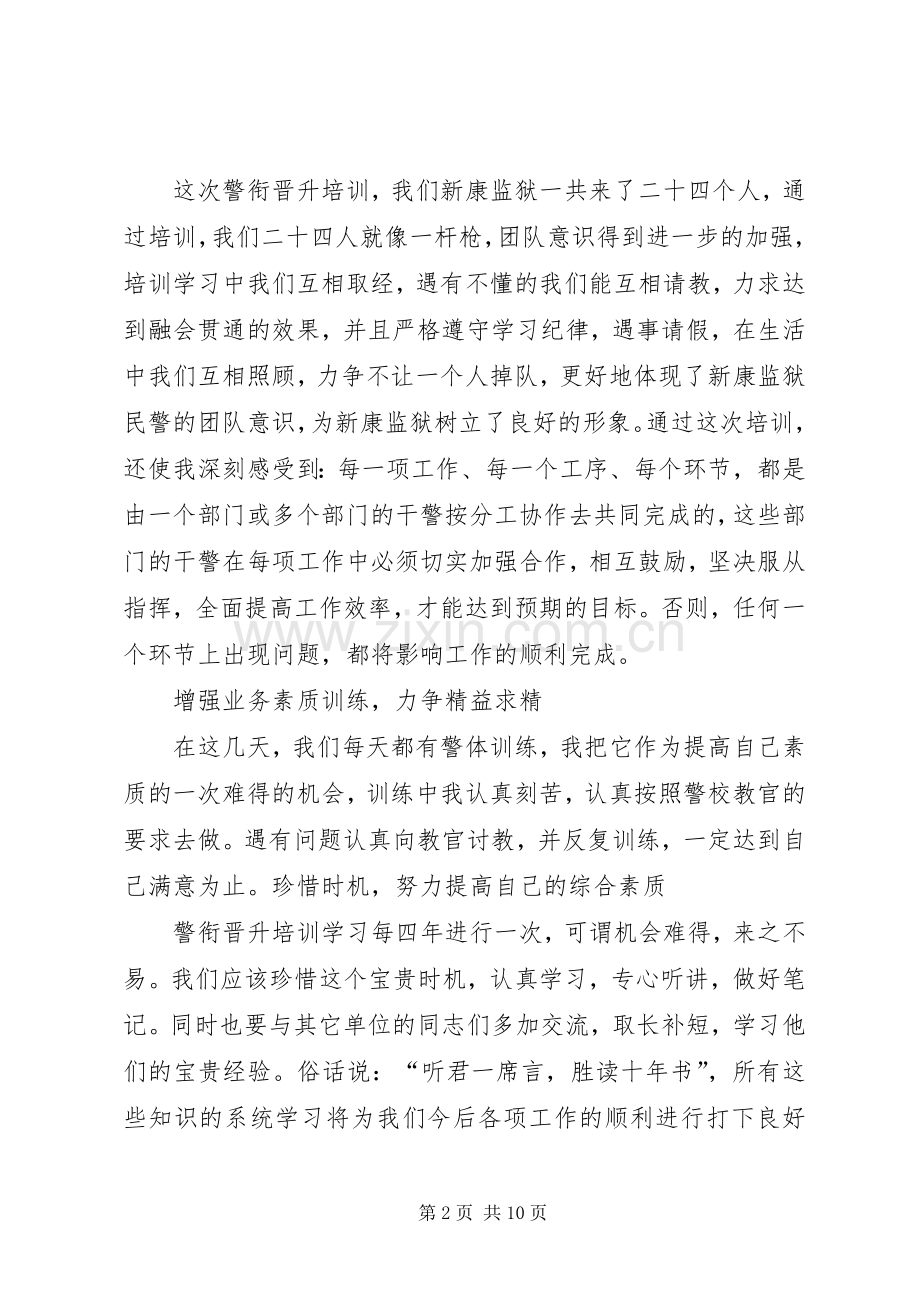 这次警衔晋升培训，我们新康监狱一共来了二十四个人，通过培训，我们二十四人就像一杆枪，团队意识得到进一步的加强，培训学习中我们互相取经，遇有不懂的我们能互相请教，力求达到融会贯通的效果，并且严格遵守学习纪律，遇事请假，在生活中我们互相照顾，力争不让一个人掉队，更好地体现了新康监狱民警的团队意识，为新康监狱树立了良好的形象。通过这次培训，还使我深刻感受到：每一项工作、每一个工序、每个环节，都是由一个部门或多个部门的干警按分工协作去共同完成的，这些部门的干警在每项工作中必须切实加强合作，相互鼓励，坚决服从指挥，全面提高工作效率，才能达到预期的目标。否则，任何一个环节上出现问题，都将影响工作的顺利完成。

增强业务素质训练，力争精益求精

在这几天，我们每天都有警体训练，我把它作为提高自己素质的一次难得的机会，训练中我认真刻苦，认真按照警校教官的要求去做。遇有问题认真向教官讨教，并反复训练，一定达到自己满意为止。珍惜时机，努力提高自己的综合素质

警衔晋升培训学习每四年进行一次，可谓机会难得，来之不易。我们应该珍惜这个宝贵时机，认真学习，专心听讲，做好笔记。同时也要与其它单位的同志们多加交流，取长补短，学习他们的宝贵经验。俗话说：“听君一席言，胜读十年书”，所有这些知识的系统学习将为我们今后各项工作的顺利进行打下良好

第2页 共10页

www.zixin.com.cn